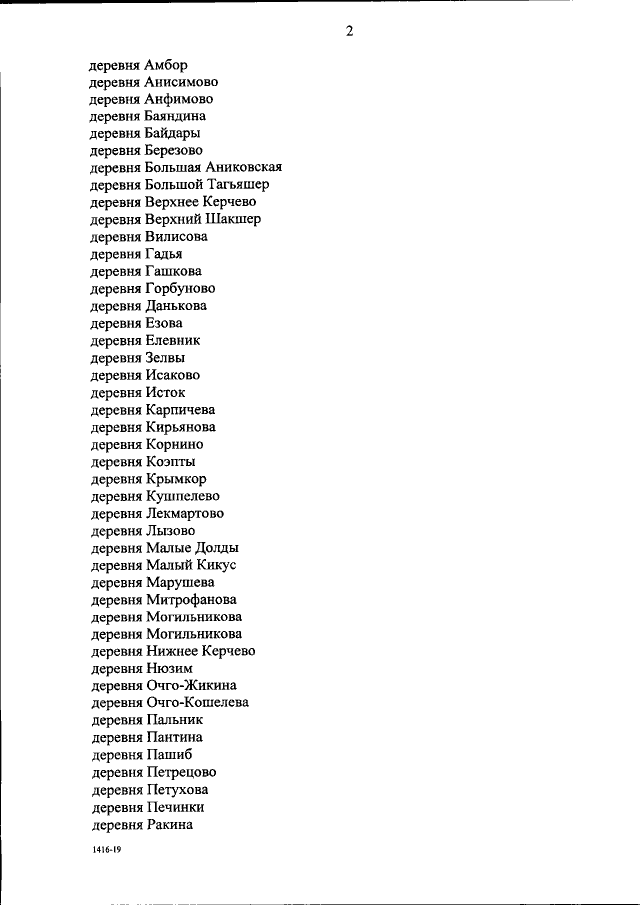 2

деревня Амбор
деревня Анисимово
деревня Анфимово
деревня Баяндина
деревня Байдары
деревня Березово
деревня Большая Аниковская
деревня Большой Тагьяшер
деревня Верхнее Керчево
деревня Верхний Шакшер
деревня Вилисова
деревня Гадья
деревня Гашкова
деревня Горбуново
деревня Данькова
деревня Езова
деревня Елевник
деревня Зелвы
деревня Исаково
деревня Исток
деревня Карпичева
деревня Кирьянова
деревня Корнино
деревня Коэпты
деревня Крымкор
деревня Кушпелево
деревня Лекмартово
деревня Лызово
деревня Малые Долды
деревня Малый Кикус
деревня Марушева
деревня Митрофанова
деревня Могильникова
деревня Могильникова
деревня Нижнее Керчево
деревня Нюзим
деревня Очго-Жикина
деревня Очго-Кошелева
деревня Пальник
деревня Пантина
деревня Пашиб
деревня Петрецово
деревня Петухова
деревня Печинки
деревня Ракина

1416-19